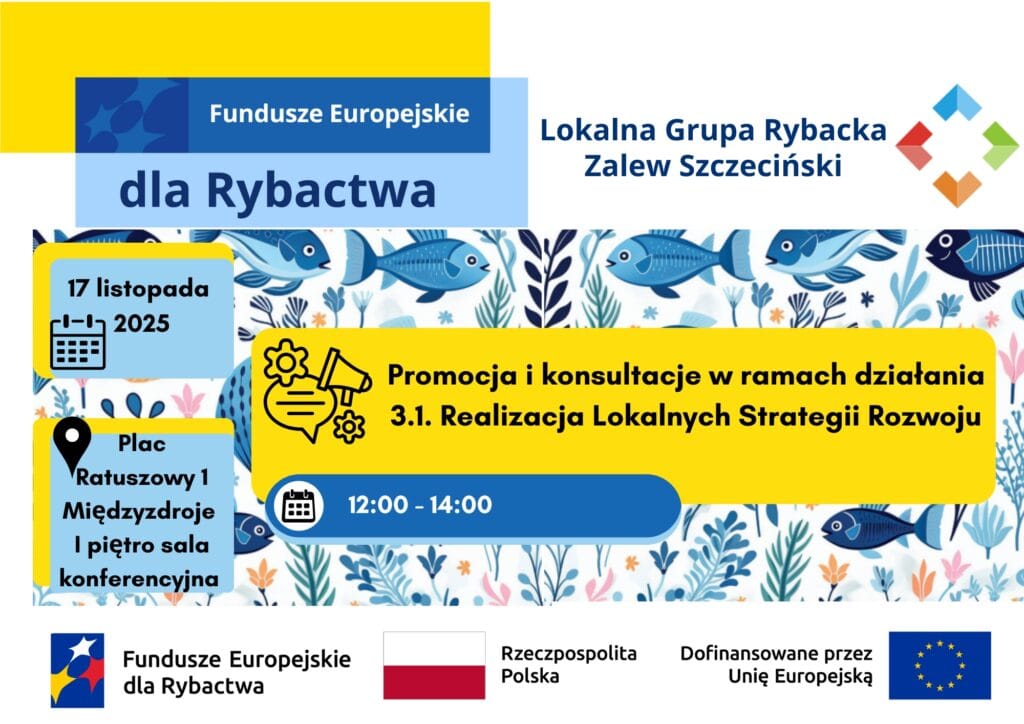 Fundusze Europejskie

dla Rybactwa

Lokalna Grupa Rybacka
Zalew Szczeciński

17 listopada 2025

Plac Ratuszowy 1 Międzyzdroje I piętro sala konferencyjna

Promocja i konsultacje w ramach działania 3.1. Realizacja Lokalnych Strategii Rozwoju

12:00 - 14:00

Fundusze Europejskie dla Rybactwa

Rzeczpospolita Polska

Dofinansowane przez Unię Europejską